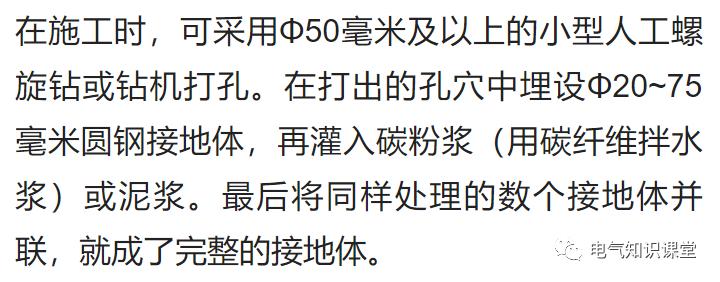 在施工时，可采用Φ50毫米及以上的小型人工螺旋钻或钻机打孔。在打出的孔穴中埋设Φ20~75毫米圆钢接地体，再灌入碳粉浆（用碳纤维拌水浆）或泥浆。最后将同样处理的数个接地体并联，就成了完整的接地体。

电气知识课堂